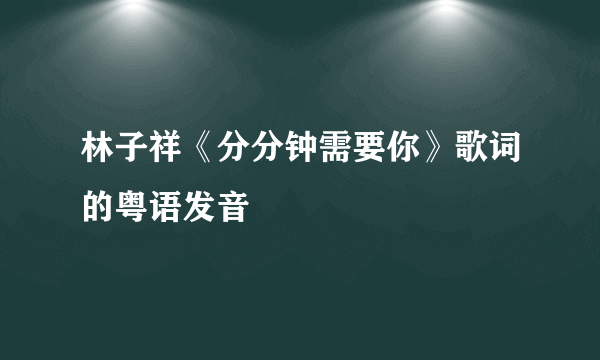 林子祥《分分钟需要你》歌词的粤语发音